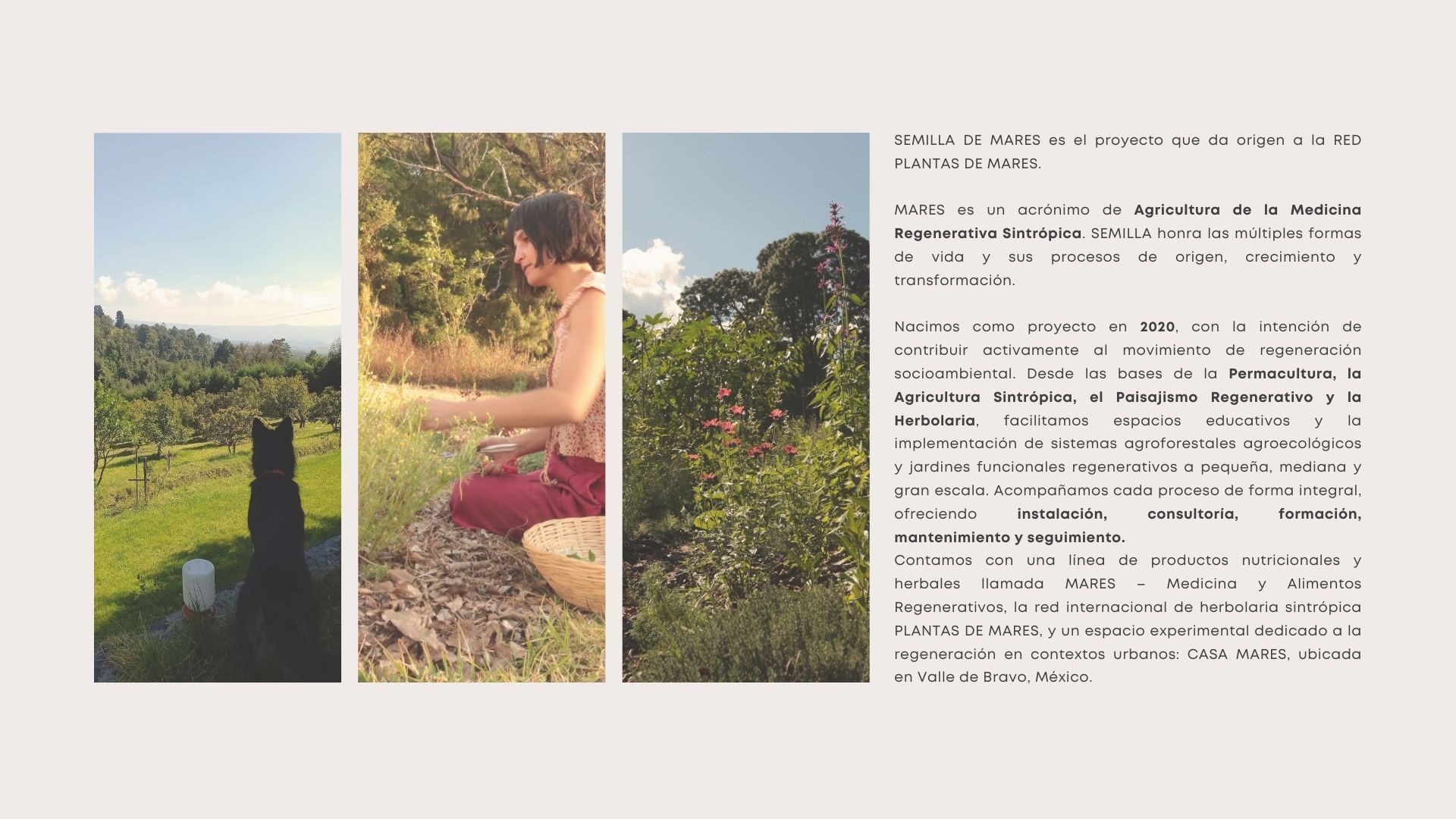 SEMILLA DE MARES es el proyecto que da origen a la RED PLANTAS DE MARES.

MARES es un acrónimo de Agricultura de la Medicina Regenerativa Sintrópica. SEMILLA honra las múltiples formas de vida y sus procesos de origen, crecimiento y transformación.

Nacimos como proyecto en 2020, con la intención de contribuir activamente al movimiento de regeneración socioambiental. Desde las bases de la Permacultura, la Agricultura Sintrópica, el Paisajismo Regenerativo y la Herbolaria, facilitamos espacios educativos y la implementación de sistemas agroforestales agroecológicos y jardines funcionales regenerativos a pequeña, mediana y gran escala. Acompañamos cada proceso de forma integral, ofreciendo instalación, consultoría, formación, mantenimiento y seguimiento.

Contamos con una línea de productos nutricionales y herbales llamada MARES – Medicina y Alimentos Regenerativos, la red internacional de herbolaria sintrópica PLANTAS DE MARES, y un espacio experimental dedicado a la regeneración en contextos urbanos: CASA MARES, ubicada en Valle de Bravo, México.